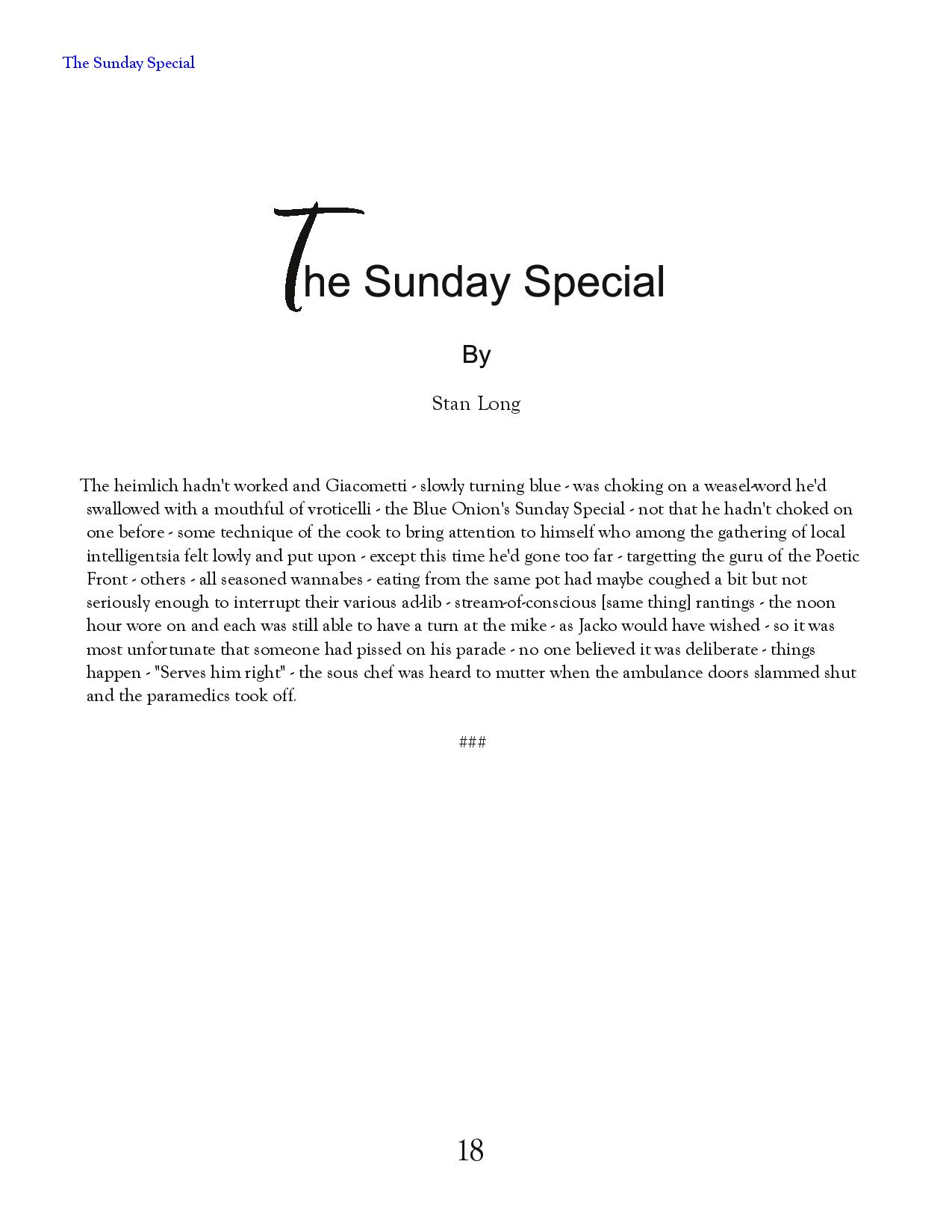 The Sunday Special

The Sunday Special

By

Stan Long

The heimlich hadn't worked and Giacometti - slowly turning blue - was choking on a weasel-word he'd swallowed with a mouthful of vroticelli - the Blue Onion's Sunday Special - not that he hadn't choked on one before - some technique of the cook to bring attention to himself who among the gathering of local intelligentsia felt lowly and put upon - except this time he'd gone too far - targetting the guru of the Poetic Front - others - all seasoned wannabes - eating from the same pot had maybe coughed a bit but not seriously enough to interrupt their various ad-lib - stream-of-conscious [same thing] rantings - the noon hour wore on and each was still able to have a turn at the mike - as Jacko would have wished - so it was most unfortunate that someone had pissed on his parade - no one believed it was deliberate - things happen - "Serves him right" - the sous chef was heard to mutter when the ambulance doors slammed shut and the paramedics took off.

###

18